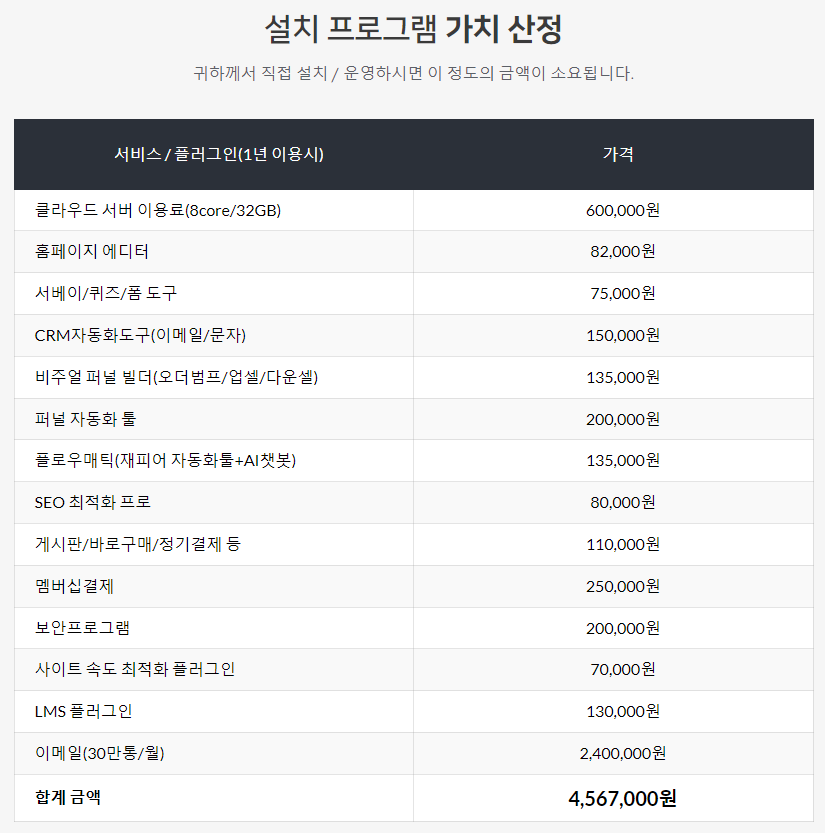 설치 프로그램 가치 산정

귀하께서 직접 설치 / 운영하시면 이 정도의 금액이 소요됩니다.

| 서비스 / 플러그인(1년 이용시) | 가격 |
|---|---|
| 클라우드 서버 이용료(8core/32GB) | 600,000원 |
| 홈페이지 에디터 | 82,000원 |
| 서베이/퀴즈/폼 도구 | 75,000원 |
| CRM자동화도구(이메일/문자) | 150,000원 |
| 비주얼 퍼널 빌더(오더범프/업셀/다운셀) | 135,000원 |
| 퍼널 자동화 툴 | 200,000원 |
| 플로우매틱(재피어 자동화툴+AI챗봇) | 135,000원 |
| SEO 최적화 프로 | 80,000원 |
| 게시판/바로구매/정기결제 등 | 110,000원 |
| 멤버십결제 | 250,000원 |
| 보안프로그램 | 200,000원 |
| 사이트 속도 최적화 플러그인 | 70,000원 |
| LMS 플러그인 | 130,000원 |
| 이메일(30만통/월) | 2,400,000원 |
| 합계 금액 | 4,567,000원 |